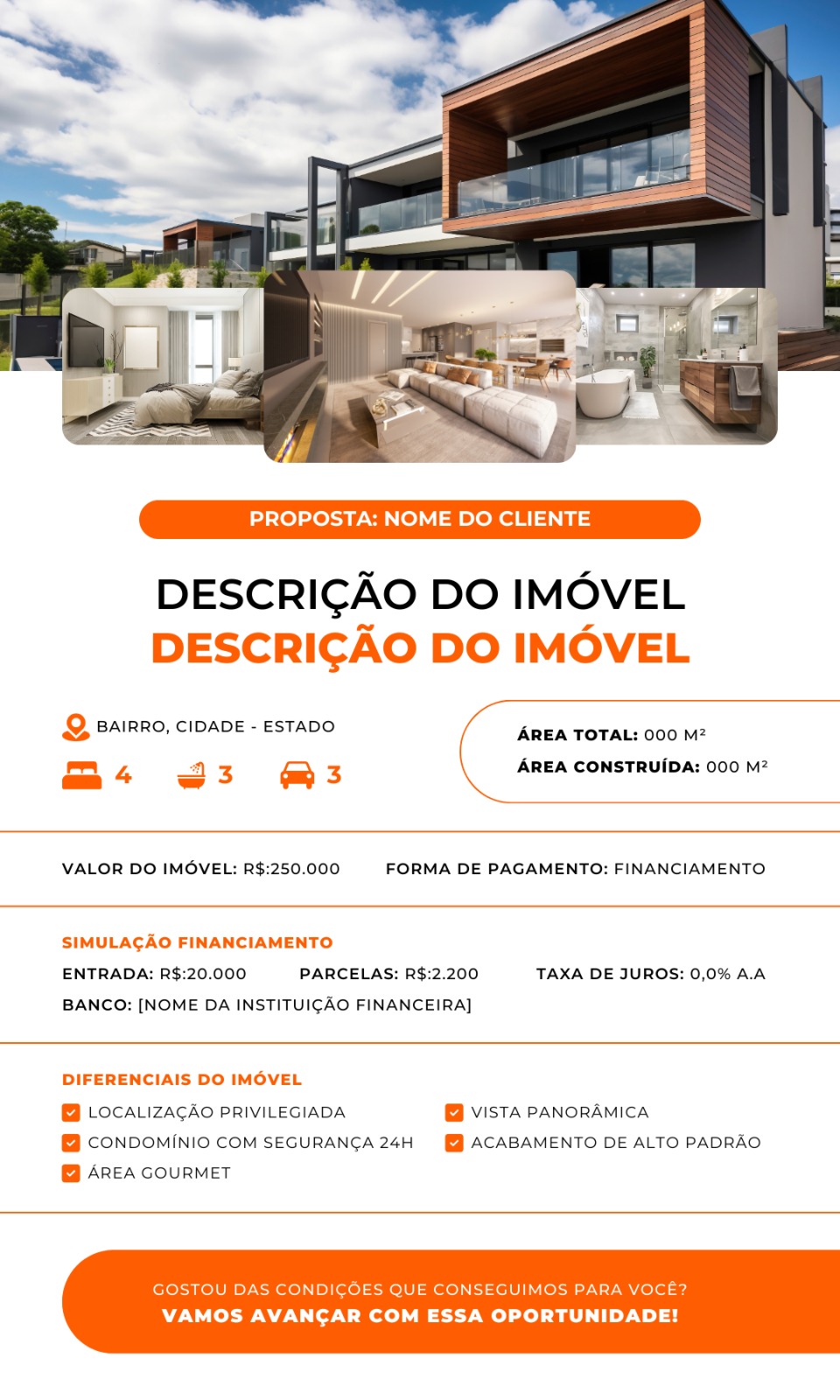 PROPOSTA: NOME DO CLIENTE

DESCRIÇÃO DO IMÓVEL
DESCRIÇÃO DO IMÓVEL

BAIRRO, CIDADE - ESTADO

4 3 3

ÁREA TOTAL: 000 M²
ÁREA CONSTRUÍDA: 000 M²

VALOR DO IMÓVEL: R$:250.000 FORMA DE PAGAMENTO: FINANCIAMENTO

SIMULAÇÃO FINANCIAMENTO
ENTRADA: R$:20.000 PARCELAS: R$:2.200 TAXA DE JUROS: 0,0% A.A
BANCO: [NOME DA INSTITUIÇÃO FINANCEIRA]

DIFERENCIAIS DO IMÓVEL
☑ LOCALIZAÇÃO PRIVILEGIADA
☑ CONDOMÍNIO COM SEGURANÇA 24H
☑ ÁREA GOURMET
☑ VISTA PANORÂMICA
☑ ACABAMENTO DE ALTO PADRÃO

GOSTOU DAS CONDIÇÕES QUE CONSEGUIMOS PARA VOCÊ?
VAMOS AVANÇAR COM ESSA OPORTUNIDADE!